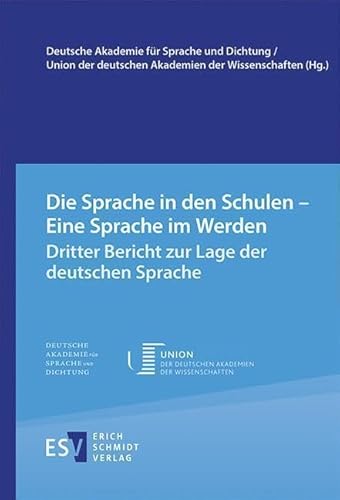 Deutsche Akademie für Sprache und Dichtung /
Union der deutschen Akademien der Wissenschaften (Hg.)

Die Sprache in den Schulen – Eine Sprache im Werden
Dritter Bericht zur Lage der deutschen Sprache

DEUTSCHE
AKADEMIE FÜR
SPRACHE UND
DICHTUNG

UNION
DER DEUTSCHEN AKADEMIEN
DER WISSENSCHAFTEN

ESV
ERICH
SCHMIDT
VERLAG